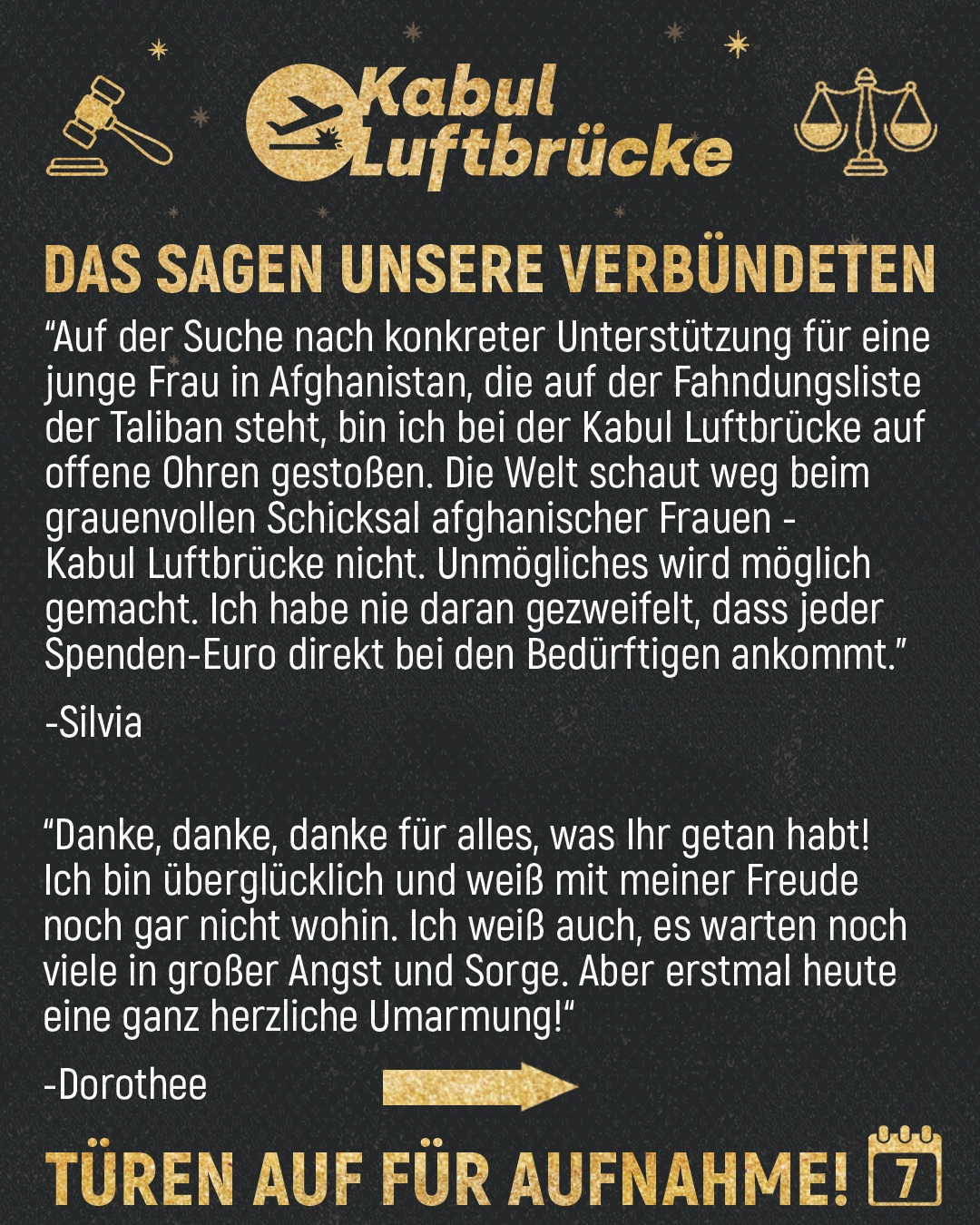 Kabul Luftbrücke

DAS SAGEN UNSERE VERBÜNDETEN

"Auf der Suche nach konkreter Unterstützung für eine junge Frau in Afghanistan, die auf der Fahndungsliste der Taliban steht, bin ich bei der Kabul Luftbrücke auf offene Ohren gestoßen. Die Welt schaut weg beim grauenvollen Schicksal afghanischer Frauen - Kabul Luftbrücke nicht. Unmögliches wird möglich gemacht. Ich habe nie daran gezweifelt, dass jeder Spenden-Euro direkt bei den Bedürftigen ankommt."

-Silvia

"Danke, danke, danke für alles, was Ihr getan habt! Ich bin überglücklich und weiß mit meiner Freude noch gar nicht wohin. Ich weiß auch, es warten noch viele in großer Angst und Sorge. Aber erstmal heute eine ganz herzliche Umarmung!"

-Dorothee

TÜREN AUF FÜR AUFNAHME! 7